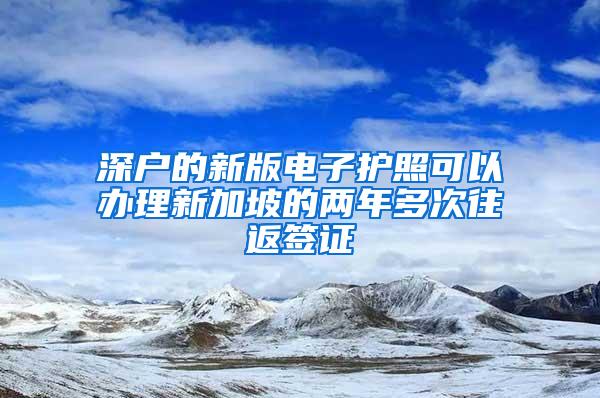 深户的新版电子护照可以办理新加坡的两年多次往返签证